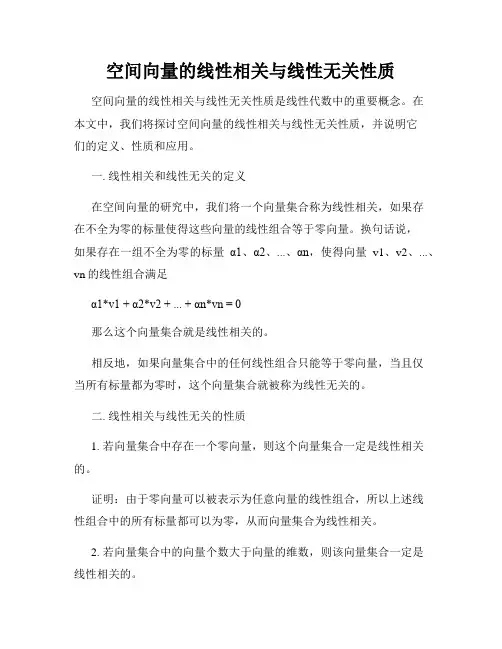 空间向量的线性相关与线性无关性质

空间向量的线性相关与线性无关性质是线性代数中的重要概念。在本文中，我们将探讨空间向量的线性相关与线性无关性质，并说明它们的定义、性质和应用。

一. 线性相关和线性无关的定义

在空间向量的研究中，我们将一个向量集合称为线性相关，如果存在不全为零的标量使得这些向量的线性组合等于零向量。换句话说，如果存在一组不全为零的标量 α1、α2、...、αn，使得向量 v1、v2、...、vn 的线性组合满足

α1*v1 + α2*v2 + ... + αn*vn = 0

那么这个向量集合就是线性相关的。

相反地，如果向量集合中的任何线性组合只能等于零向量，当且仅当所有标量都为零时，这个向量集合就被称为线性无关的。

二. 线性相关与线性无关的性质

1. 若向量集合中存在一个零向量，则这个向量集合一定是线性相关的。

证明：由于零向量可以被表示为任意向量的线性组合，所以上述线性组合中的所有标量都可以为零，从而向量集合为线性相关。

2. 若向量集合中的向量个数大于向量的维数，则该向量集合一定是线性相关的。